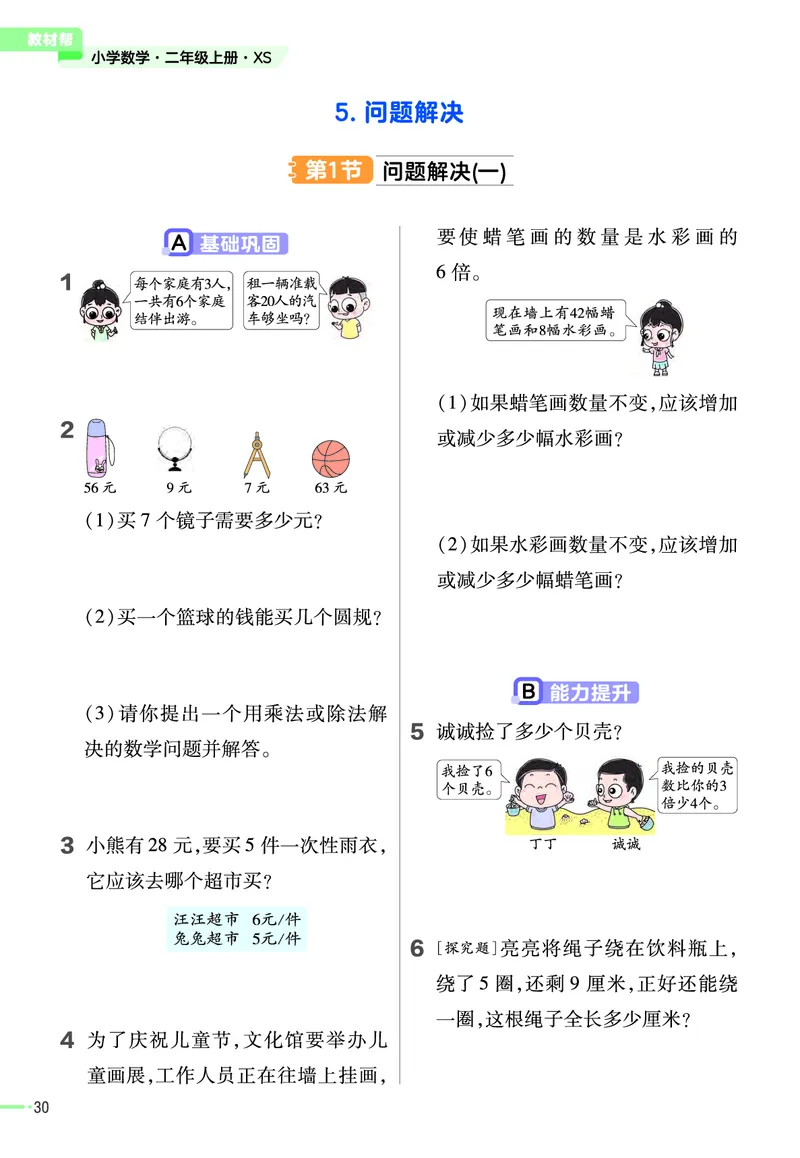 教材帮
小学数学·二年级上册·XS

5. 问题解决

第1节 问题解决(一)

A 基础巩固

1 每个家庭有3人，一共有6个家庭结伴出游。

租一辆准载客20人的汽车够坐吗？

2 56元 9元 7元 63元

(1)买7个镜子需要多少元？

(2)买一个篮球的钱能买几个圆规？

(3)请你提出一个用乘法或除法解决的数学问题并解答。

3 小熊有28元，要买5件一次性雨衣，它应该去哪个超市买？

汪汪超市 6元/件
兔兔超市 5元/件

4 为了庆祝儿童节，文化馆要举办儿童画展，工作人员正在往墙上挂画，要使蜡笔画的数量是水彩画的6倍。

现在墙上有42幅蜡笔画和8幅水彩画。

(1)如果蜡笔画数量不变，应该增加或减少多少幅水彩画？

(2)如果水彩画数量不变，应该增加或减少多少幅蜡笔画？

B 能力提升

5 诚诚捡了多少个贝壳？

我捡了6个贝壳。

我捡的贝壳数比你的3倍少4个。

丁丁 诚诚

6 [探究题]亮亮将绳子绕在饮料瓶上，绕了5圈，还剩9厘米，正好还能绕一圈，这根绳子全长多少厘米？

30